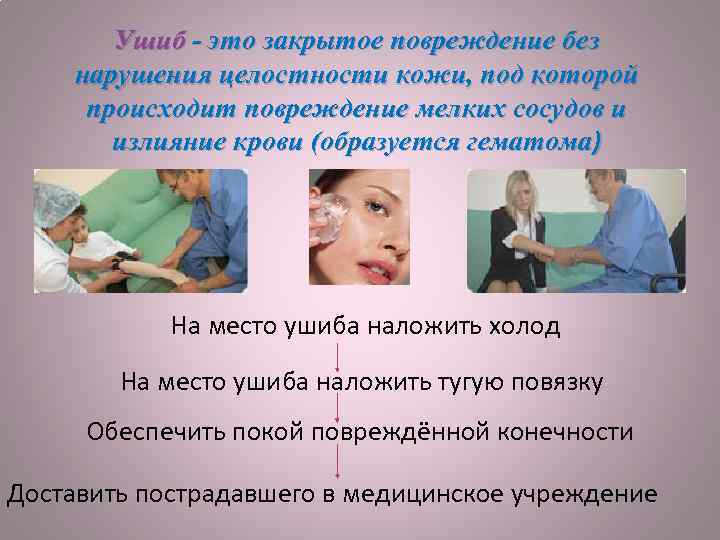 Ушиб - это закрытое повреждение без нарушения целостности кожи, под которой происходит повреждение мелких сосудов и излияние крови (образуется гематома)

На место ушиба наложить холод

На место ушиба наложить тугую повязку

Обеспечить покой повреждённой конечности

Доставить пострадавшего в медицинское учреждение